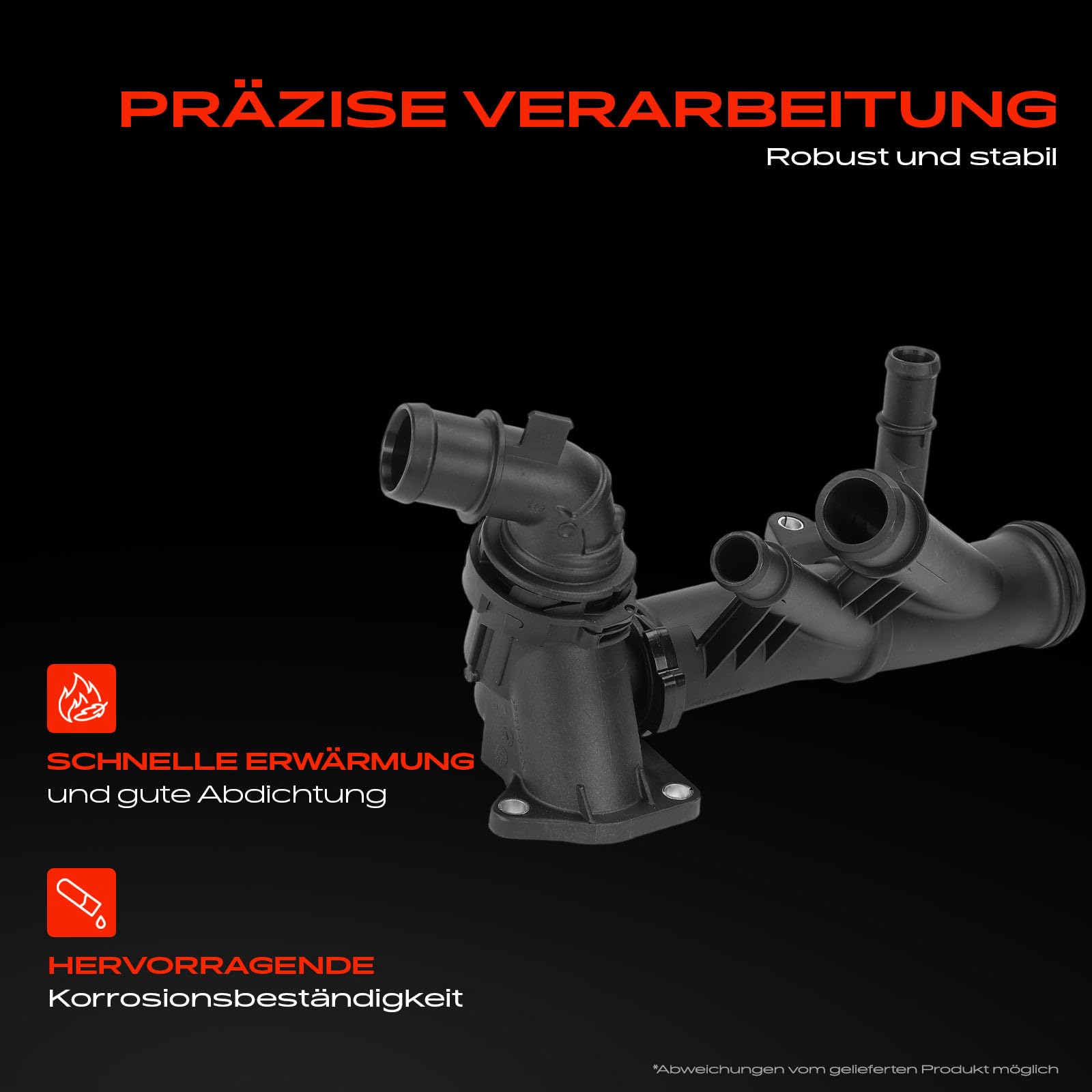 PRÄZISE VERARBEITUNG
Robust und stabil

SCHNELLE ERWÄRMUNG
und gute Abdichtung

HERVORRAGENDE
Korrosionsbeständigkeit

*Abweichungen vom gelieferten Produkt möglich